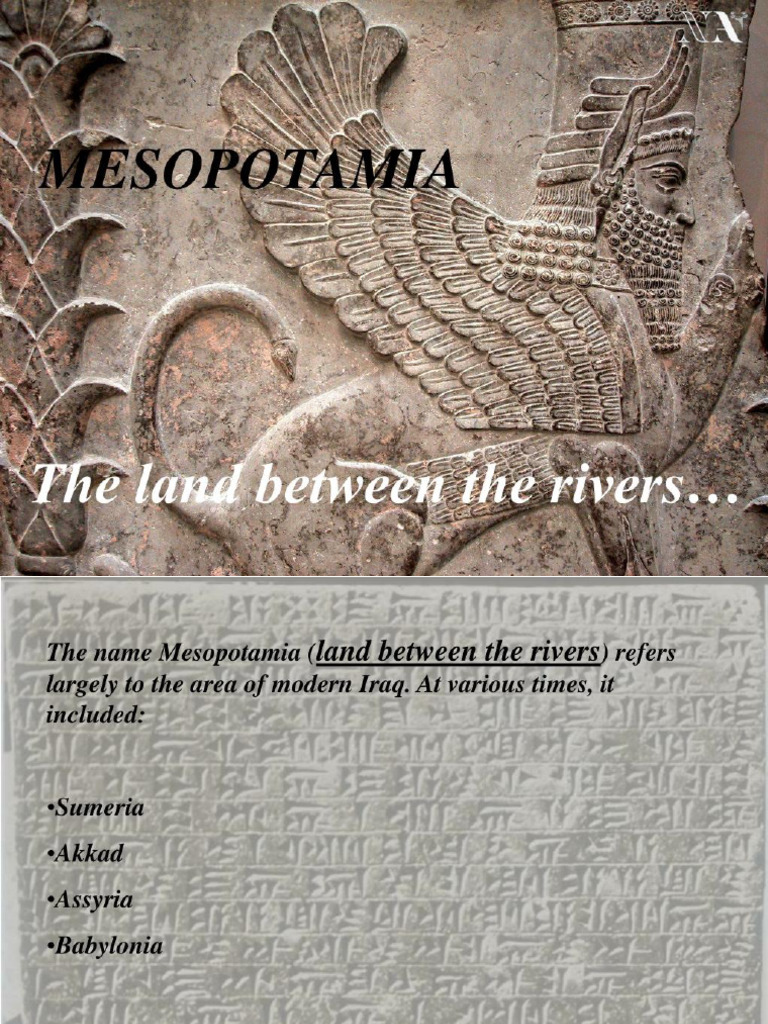 MESOPOTAMIA

The land between the rivers…

The name Mesopotamia (land between the rivers) refers largely to the area of modern Iraq. At various times, it included:

•Sumeria

•Akkad

•Assyria

•Babylonia